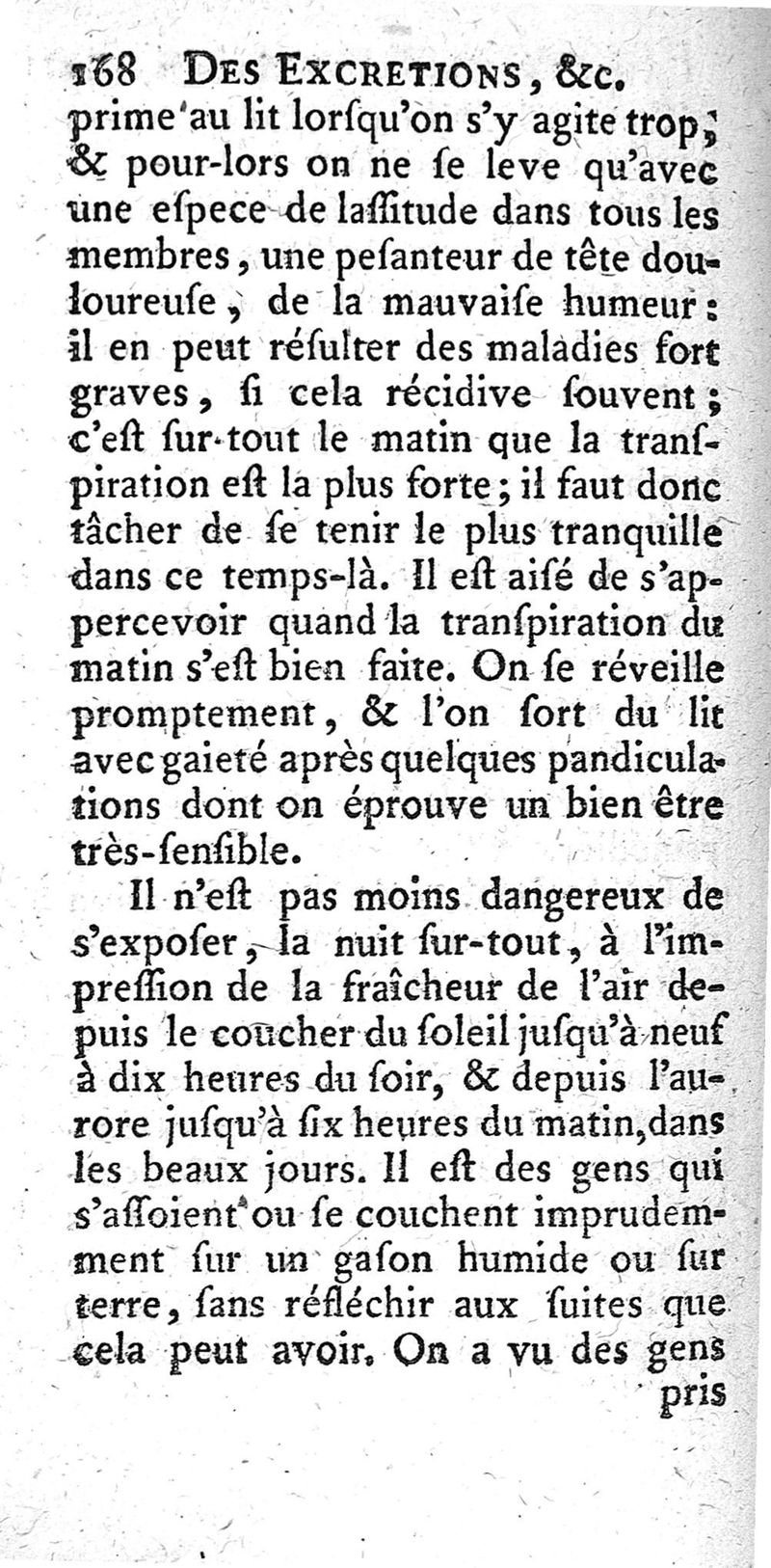 168 DES EXCRETIONS, &c.

prime au lit lorſqu'on s'y agite trop; & pour-lors on ne ſe leve qu'avec une eſpece de laſſitude dans tous les membres, une peſanteur de tête douloureuſe, de la mauvaiſe humeur: il en peut réſulter des maladies fort graves, ſi cela récidive ſouvent; c'eſt ſur-tout le matin que la tranſpiration eſt la plus forte; il faut donc tâcher de ſe tenir le plus tranquille dans ce temps-là. Il eſt aiſé de s'appercevoir quand la tranſpiration du matin s'eſt bien faite. On ſe réveille promptement, & l'on ſort du lit avec gaieté après quelques pandiculations dont on éprouve un bien être très-ſenſible.

Il n'eſt pas moins dangereux de s'expoſer, la nuit ſur-tout, à l'impreſſion de la fraîcheur de l'air depuis le coucher du ſoleil juſqu'à neuf à dix heures du ſoir, & depuis l'aurore juſqu'à ſix heures du matin, dans les beaux jours. Il eſt des gens qui s'aſſoient ou ſe couchent imprudemment ſur un gaſon humide ou ſur terre, ſans réfléchir aux ſuites que cela peut avoir. On a vu des gens

pris